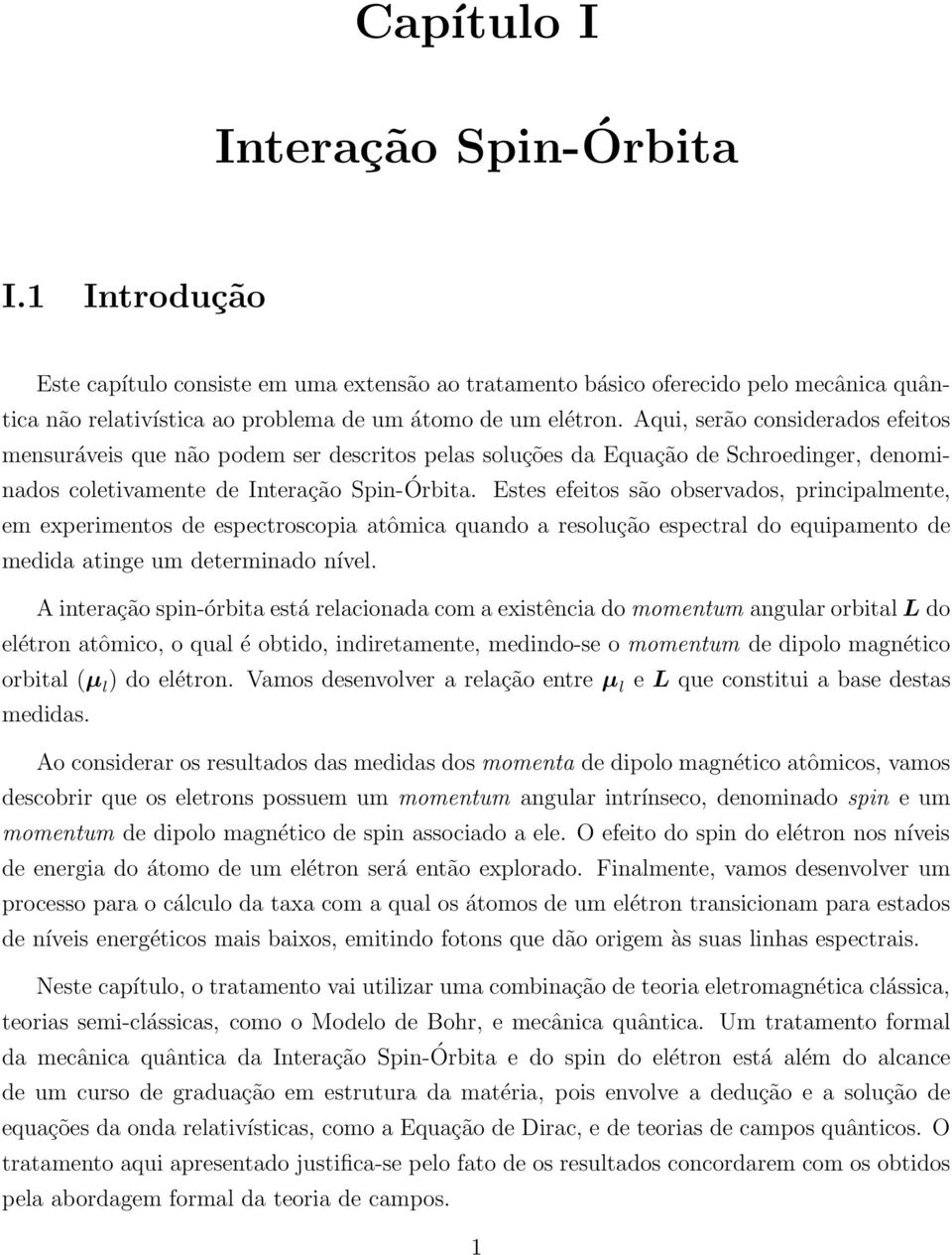 Capítulo I

Interação Spin-Órbita

I.1 Introdução

Este capítulo consiste em uma extensão ao tratamento básico oferecido pelo mecânica quântica não relativística ao problema de um átomo de um elétron. Aqui, serão considerados efeitos mensuráveis que não podem ser descritos pelas soluções da Equação de Schroedinger, denominados coletivamente de Interação Spin-Órbita. Estes efeitos são observados, principalmente, em experimentos de espectroscopia atômica quando a resolução espectral do equipamento de medida atinge um determinado nível.

A interação spin-órbita está relacionada com a existência do momentum angular orbital $\boldsymbol{L}$ do elétron atômico, o qual é obtido, indiretamente, medindo-se o momentum de dipolo magnético orbital ($\boldsymbol{\mu}_l$) do elétron. Vamos desenvolver a relação entre $\boldsymbol{\mu}_l$ e $\boldsymbol{L}$ que constitui a base destas medidas.

Ao considerar os resultados das medidas dos momenta de dipolo magnético atômicos, vamos descobrir que os eletrons possuem um momentum angular intrínseco, denominado spin e um momentum de dipolo magnético de spin associado a ele. O efeito do spin do elétron nos níveis de energia do átomo de um elétron será então explorado. Finalmente, vamos desenvolver um processo para o cálculo da taxa com a qual os átomos de um elétron transicionam para estados de níveis energéticos mais baixos, emitindo fotons que dão origem às suas linhas espectrais.

Neste capítulo, o tratamento vai utilizar uma combinação de teoria eletromagnética clássica, teorias semi-clássicas, como o Modelo de Bohr, e mecânica quântica. Um tratamento formal da mecânica quântica da Interação Spin-Órbita e do spin do elétron está além do alcance de um curso de graduação em estrutura da matéria, pois envolve a dedução e a solução de equações da onda relativísticas, como a Equação de Dirac, e de teorias de campos quânticos. O tratamento aqui apresentado justifica-se pelo fato de os resultados concordarem com os obtidos pela abordagem formal da teoria de campos.

1